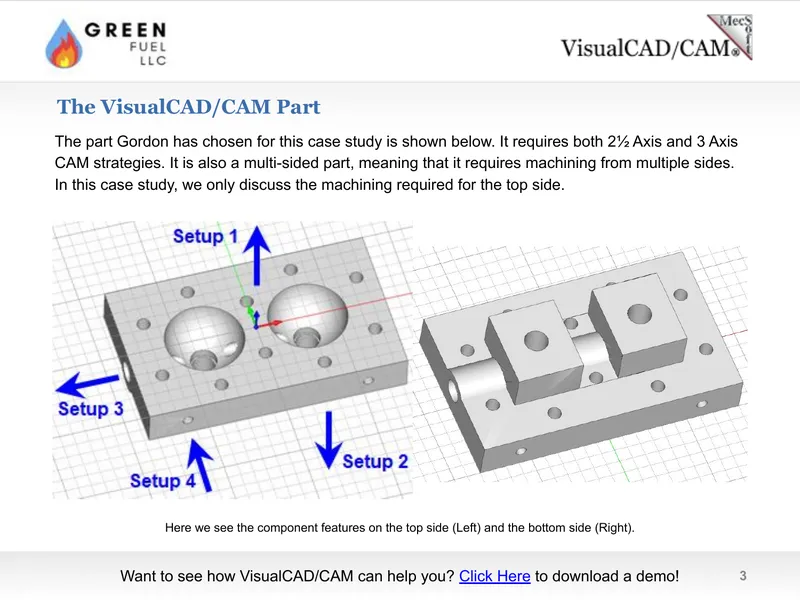 GREEN
FUEL
LLC

MecSoft
VisualCAD/CAM®

The VisualCAD/CAM Part

The part Gordon has chosen for this case study is shown below. It requires both 2½ Axis and 3 Axis CAM strategies. It is also a multi-sided part, meaning that it requires machining from multiple sides. In this case study, we only discuss the machining required for the top side.

Setup 1
Setup 3
Setup 2
Setup 4

Here we see the component features on the top side (Left) and the bottom side (Right).

Want to see how VisualCAD/CAM can help you? Click Here to download a demo!

3